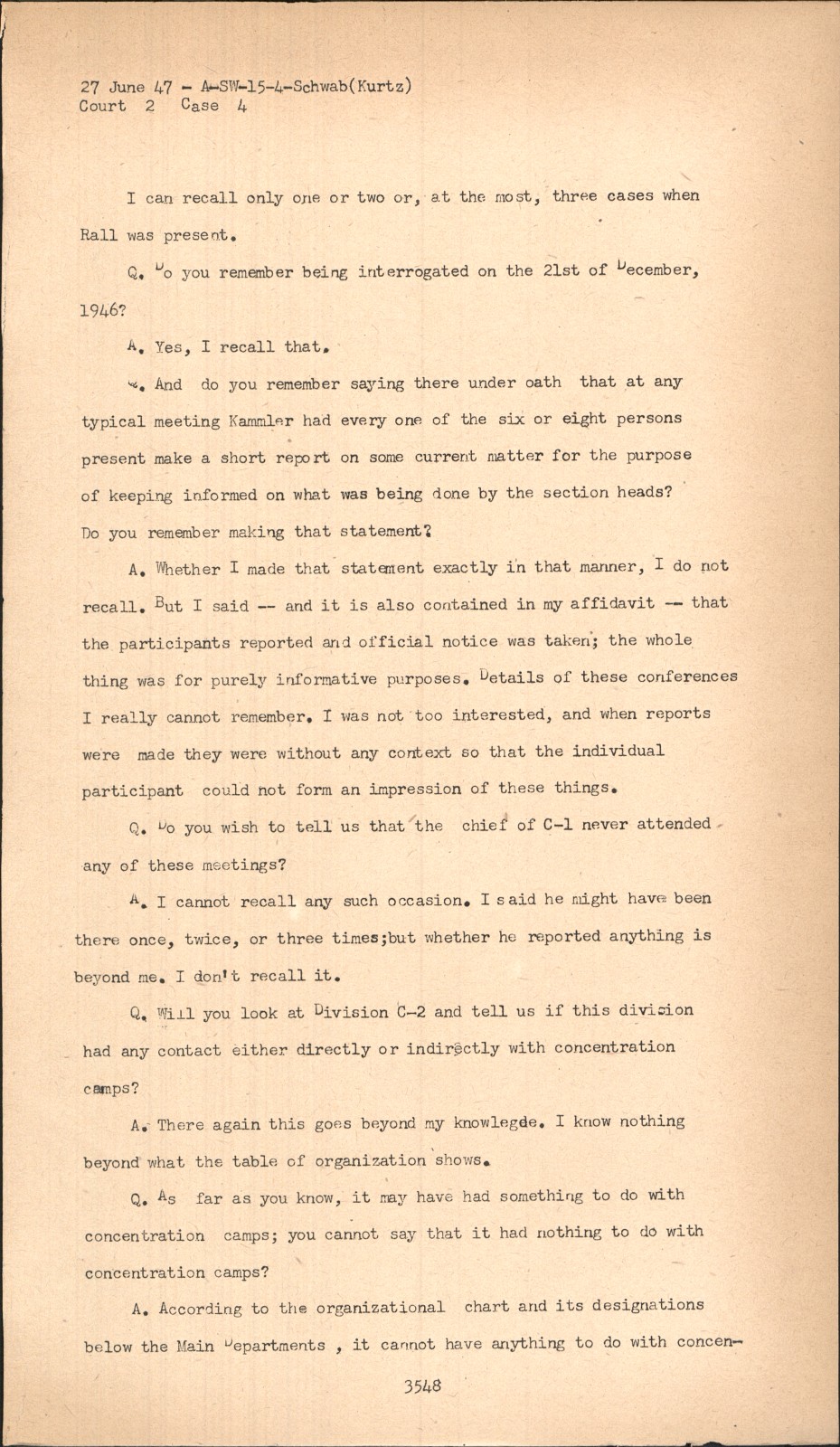 27 June 47 - A-SW-15-4-Schwab(Kurtz)
Court 2 Case 4

I can recall only one or two or, at the most, three cases when Rall was present.

Q. Do you remember being interrogated on the 21st of December, 1946?

A. Yes, I recall that.

Q. And do you remember saying there under oath that at any typical meeting Kammler had every one of the six or eight persons present make a short report on some current matter for the purpose of keeping informed on what was being done by the section heads? Do you remember making that statement?

A. Whether I made that statement exactly in that manner, I do not recall. But I said -- and it is also contained in my affidavit -- that the participants reported and official notice was taken; the whole thing was for purely informative purposes. Details of these conferences I really cannot remember. I was not too interested, and when reports were made they were without any context so that the individual participant could not form an impression of these things.

Q. Do you wish to tell us that the chief of C-1 never attended any of these meetings?

A. I cannot recall any such occasion. I said he might have been there once, twice, or three times;but whether he reported anything is beyond me. I don't recall it.

Q. Will you look at Division C-2 and tell us if this division had any contact either directly or indirectly with concentration camps?

A. There again this goes beyond my knowlegde. I know nothing beyond what the table of organization shows.

Q. As far as you know, it may have had something to do with concentration camps; you cannot say that it had nothing to do with concentration camps?

A. According to the organizational chart and its designations below the Main Departments , it cannot have anything to do with concen-

3548